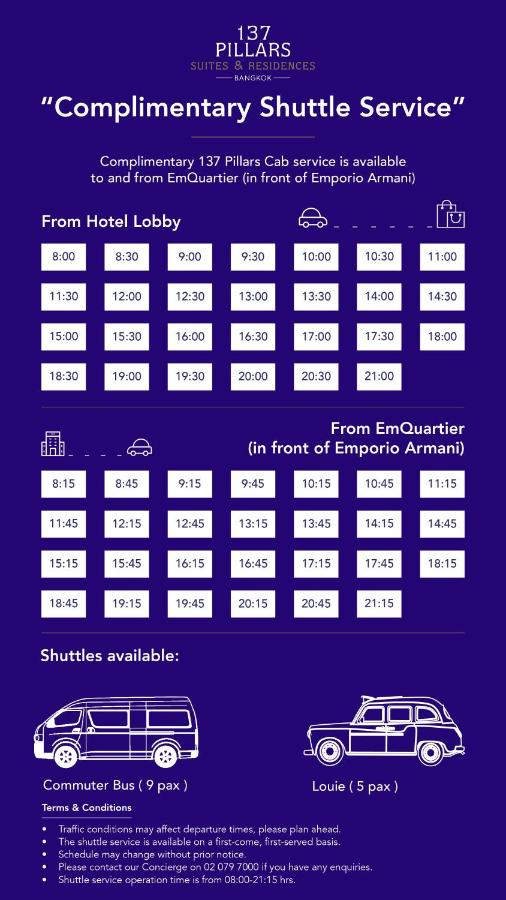 137
PILLARS
SUITES & RESIDENCES
BANGKOK

"Complimentary Shuttle Service"

Complimentary 137 Pillars Cab service is available to and from EmQuartier (in front of Emporio Armani)

From Hotel Lobby

8:00
8:30
9:00
9:30
10:00
10:30
11:00
11:30
12:00
12:30
13:00
13:30
14:00
14:30
15:00
15:30
16:00
16:30
17:00
17:30
18:00
18:30
19:00
19:30
20:00
20:30
21:00

From EmQuartier
(in front of Emporio Armani)

8:15
8:45
9:15
9:45
10:15
10:45
11:15
11:45
12:15
12:45
13:15
13:45
14:15
14:45
15:15
15:45
16:15
16:45
17:15
17:45
18:15
18:45
19:15
19:45
20:15
20:45
21:15

Shuttles available:

Commuter Bus ( 9 pax )

Louie ( 5 pax )

Terms & Conditions

• Traffic conditions may affect departure times, please plan ahead.
• The shuttle service is available on a first-come, first-served basis.
• Schedule may change without prior notice.
• Please contact our Concierge on 02 079 7000 if you have any enquiries.
• Shuttle service operation time is from 08:00-21:15 hrs.